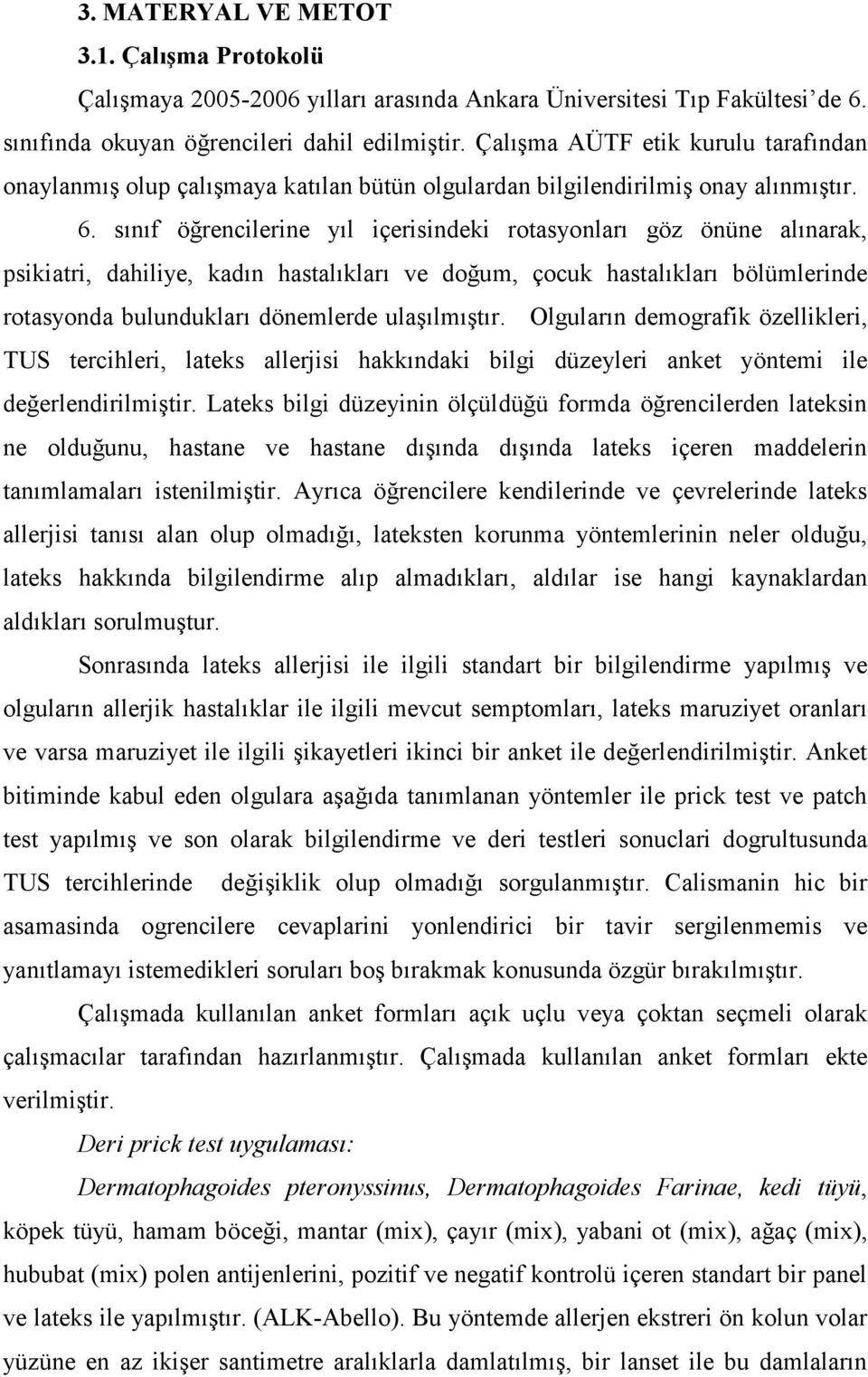 3. MATERYAL VE METOT

3.1. Çalışma Protokolü

Çalışmaya 2005-2006 yılları arasında Ankara Üniversitesi Tıp Fakültesi'de 6. sınıfında okuyan öğrencileri dahil edilmiştir. Çalışma AÜTF etik kurulu tarafından onaylanmış olup çalışmaya katılan bütün olgulardan bilgilendirilmiş onay alınmıştır. 6. sınıf öğrencilerine yıl içerisindeki rotasyonları göz önüne alınarak, psikiatri, dahiliye, kadın hastalıkları ve doğum, çocuk hastalıkları bölümlerinde rotasyonda bulundukları dönemlerde ulaşılmıştır. Olguların demografik özellikleri, TUS tercihleri, lateks allerjisi hakkındaki bilgi düzeyleri anket yöntemi ile değerlendirilmiştir. Lateks bilgi düzeyinin ölçüldüğü formda öğrencilerden lateksin ne olduğunu, hastane ve hastane dışında dışında lateks içeren maddelerin tanımlamaları istenilmiştir. Ayrıca öğrencilere kendilerinde ve çevrelerinde lateks allerjisi tanısı alan olup olmadığı, lateksten korunma yöntemlerinin neler olduğu, lateks hakkında bilgilendirme alıp almadıkları, aldılar ise hangi kaynaklardan aldıkları sorulmuştur.

Sonrasında lateks allerjisi ile ilgili standart bir bilgilendirme yapılmış ve olguların allerjik hastalıklar ile ilgili mevcut semptomları, lateks maruziyet oranları ve varsa maruziyet ile ilgili şikayetleri ikinci bir anket ile değerlendirilmiştir. Anket bitiminde kabul eden olgulara aşağıda tanımlanan yöntemler ile prick test ve patch test yapılmış ve son olarak bilgilendirme ve deri testleri sonuclari dogrultusunda TUS tercihlerinde değişiklik olup olmadığı sorgulanmıştır. Calismanin hic bir asamasinda ogrencilere cevaplarini yonlendirici bir tavir sergilenmemis ve yanıtlamayı istemedikleri soruları boş bırakmak konusunda özgür bırakılmıştır.

Çalışmada kullanılan anket formları açık uçlu veya çoktan seçmeli olarak çalışmacılar tarafından hazırlanmıştır. Çalışmada kullanılan anket formları ekte verilmiştir.

Deri prick test uygulaması:

Dermatophagoides pteronyssinus, Dermatophagoides Farinae, kedi tüyü, köpek tüyü, hamam böceği, mantar (mix), çayır (mix), yabani ot (mix), ağaç (mix), hububat (mix) polen antijenlerini, pozitif ve negatif kontrolü içeren standart bir panel ve lateks ile yapılmıştır. (ALK-Abello). Bu yöntemde allerjen ekstreri ön kolun volar yüzüne en az ikişer santimetre aralıklarla damlatılmış, bir lanset ile bu damlaların